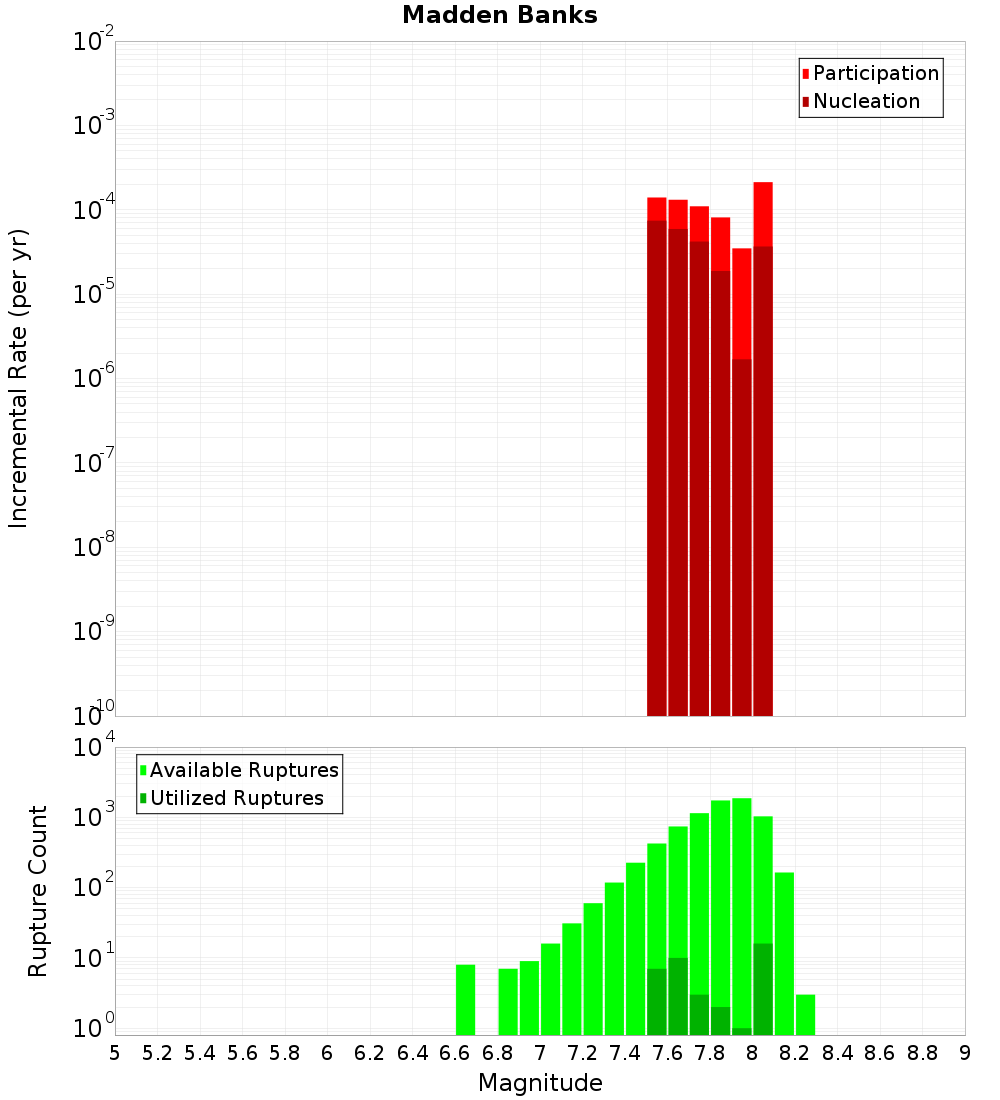 Madden Banks

Participation
Nucleation

Incremental Rate (per yr)

$10^{-2}$
$10^{-3}$
$10^{-4}$
$10^{-5}$
$10^{-6}$
$10^{-7}$
$10^{-8}$
$10^{-9}$
$10^{-10}$

Available Ruptures
Utilized Ruptures

Rupture Count

$10^{4}$
$10^{3}$
$10^{2}$
$10^{1}$
$10^{0}$

5 5.2 5.4 5.6 5.8 6 6.2 6.4 6.6 6.8 7 7.2 7.4 7.6 7.8 8 8.2 8.4 8.6 8.8 9

Magnitude